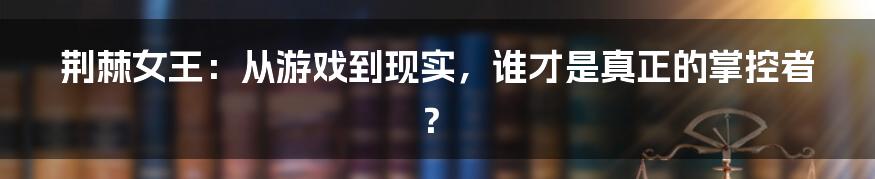 荆棘女王：从游戏到现实，谁才是真正的掌控者？